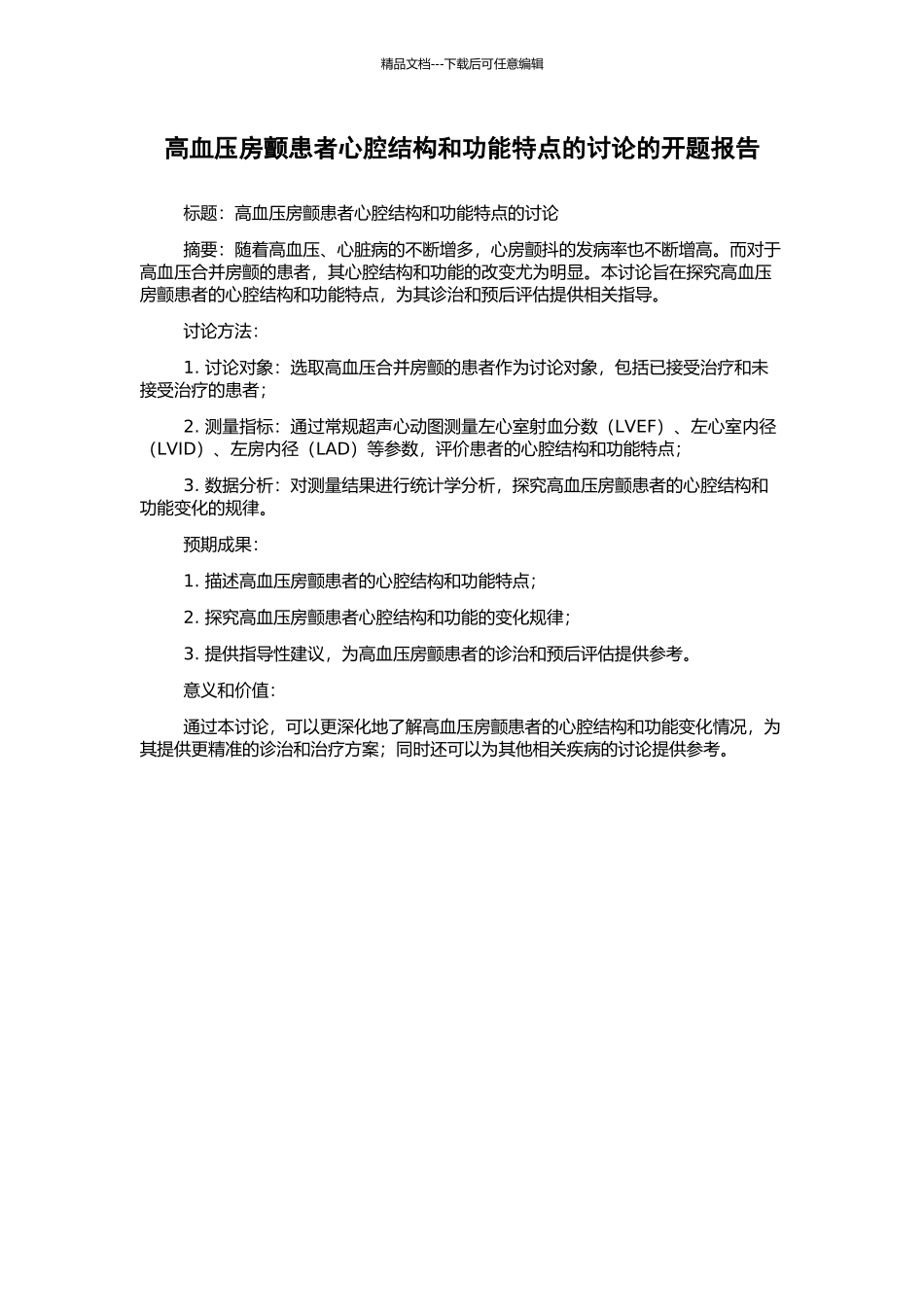 精品文档---下载后可任意编辑

高血压房颤患者心腔结构和功能特点的讨论的开题报告

标题：高血压房颤患者心腔结构和功能特点的讨论

摘要：随着高血压、心脏病的不断增多，心房颤抖的发病率也不断增高。而对于高血压合并房颤的患者，其心腔结构和功能的改变尤为明显。本讨论旨在探究高血压房颤患者的心腔结构和功能特点，为其诊治和预后评估提供相关指导。

讨论方法：

1. 讨论对象：选取高血压合并房颤的患者作为讨论对象，包括已接受治疗和未接受治疗的患者；

2. 测量指标：通过常规超声心动图测量左心室射血分数（LVEF）、左心室内径（LVID）、左房内径（LAD）等参数，评价患者的心腔结构和功能特点；

3. 数据分析：对测量结果进行统计学分析，探究高血压房颤患者的心腔结构和功能变化的规律。

预期成果：

1. 描述高血压房颤患者的心腔结构和功能特点；

2. 探究高血压房颤患者心腔结构和功能的变化规律；

3. 提供指导性建议，为高血压房颤患者的诊治和预后评估提供参考。

意义和价值：

通过本讨论，可以更深化地了解高血压房颤患者的心腔结构和功能变化情况，为其提供更精准的诊治和治疗方案；同时还可以为其他相关疾病的讨论提供参考。